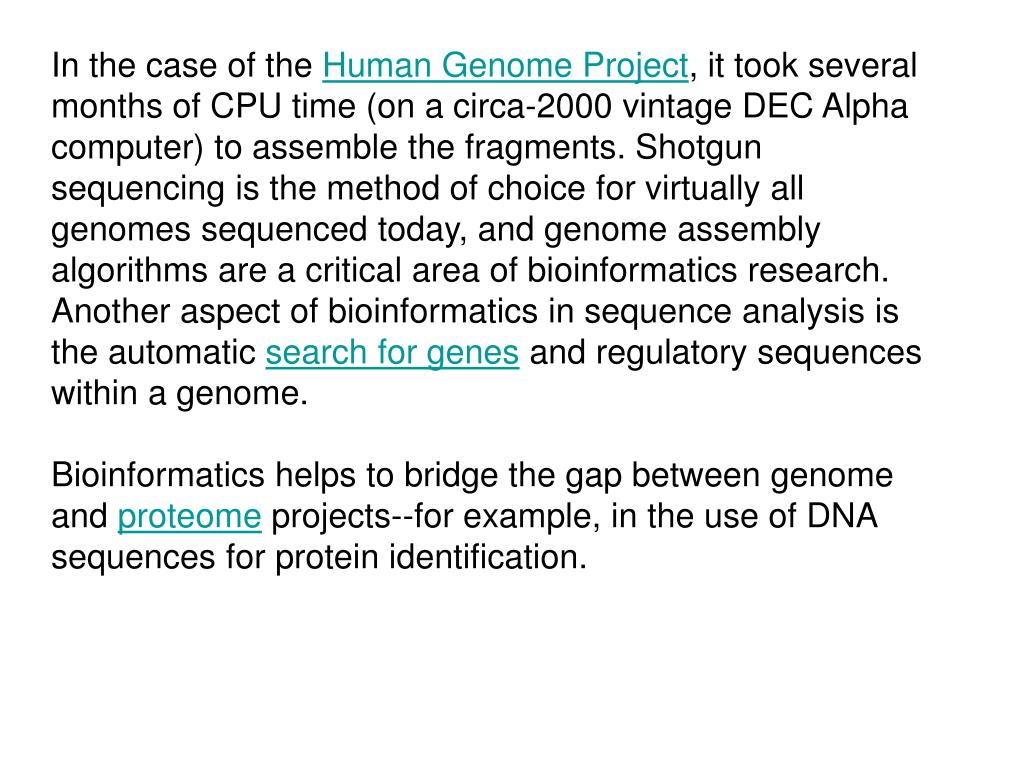 In the case of the Human Genome Project, it took several months of CPU time (on a circa-2000 vintage DEC Alpha computer) to assemble the fragments. Shotgun sequencing is the method of choice for virtually all genomes sequenced today, and genome assembly algorithms are a critical area of bioinformatics research. Another aspect of bioinformatics in sequence analysis is the automatic search for genes and regulatory sequences within a genome.

Bioinformatics helps to bridge the gap between genome and proteome projects--for example, in the use of DNA sequences for protein identification.